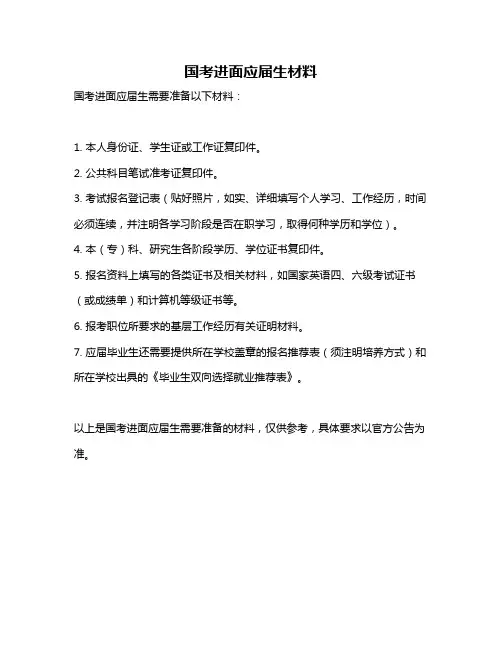 国考进面应届生材料

国考进面应届生需要准备以下材料：

1. 本人身份证、学生证或工作证复印件。

2. 公共科目笔试准考证复印件。

3. 考试报名登记表（贴好照片，如实、详细填写个人学习、工作经历，时间必须连续，并注明各学习阶段是否在职学习，取得何种学历和学位）。

4. 本（专）科、研究生各阶段学历、学位证书复印件。

5. 报名资料上填写的各类证书及相关材料，如国家英语四、六级考试证书（或成绩单）和计算机等级证书等。

6. 报考职位所要求的基层工作经历有关证明材料。

7. 应届毕业生还需要提供所在学校盖章的报名推荐表（须注明培养方式）和所在学校出具的《毕业生双向选择就业推荐表》。

以上是国考进面应届生需要准备的材料，仅供参考，具体要求以官方公告为准。